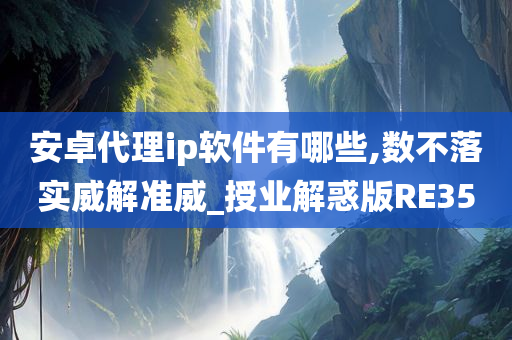 安卓代理ip软件有哪些,数不落实威解准威_授业解惑版RE35